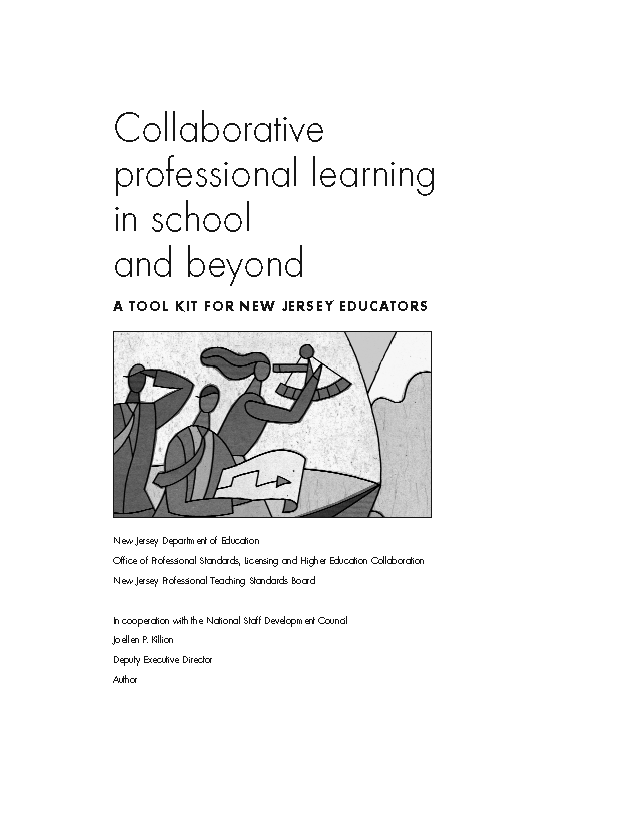 Collaborative professional learning in school and beyond

A TOOL KIT FOR NEW JERSEY EDUCATORS

New Jersey Department of Education
Office of Professional Standards, Licensing and Higher Education Collaboration
New Jersey Professional Teaching Standards Board

In cooperation with the National Staff Development Council
Joellen P. Killion
Deputy Executive Director
Author